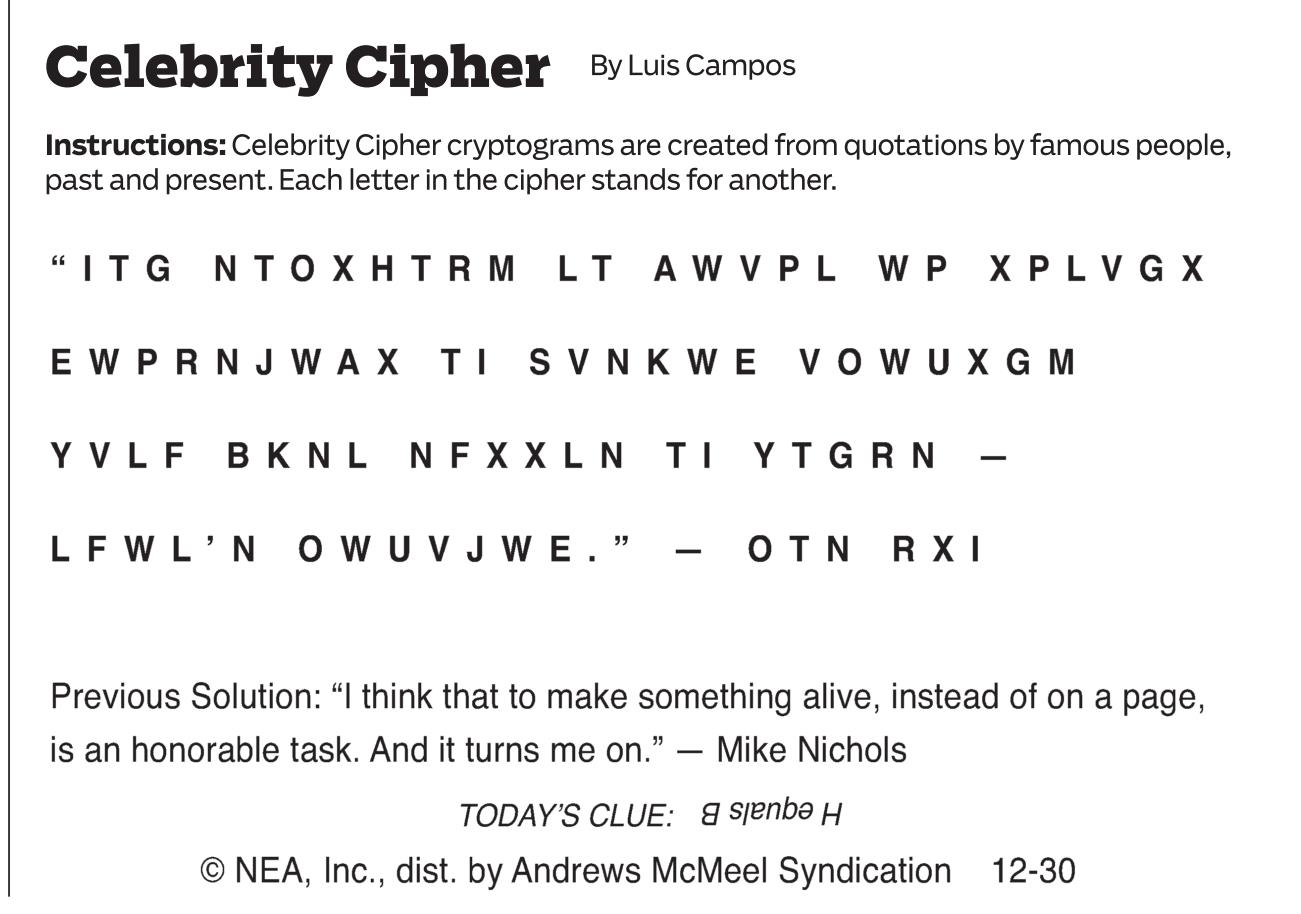 Celebrity Cipher By Luis Campos

Instructions: Celebrity Cipher cryptograms are created from quotations by famous people, past and present. Each letter in the cipher stands for another.

"ITG NTOXHTRM LT AWVPL WP XPLVGX EWPRNJWAX TI SVNKWE VOWUXGM YVLF BKNL NFXXLN TI YTGRN — LFWL'N OWUVJWE." — OTN RXI

Previous Solution: "I think that to make something alive, instead of on a page, is an honorable task. And it turns me on." — Mike Nichols

TODAY'S CLUE: H equals B

© NEA, Inc., dist. by Andrews McMeel Syndication 12-30